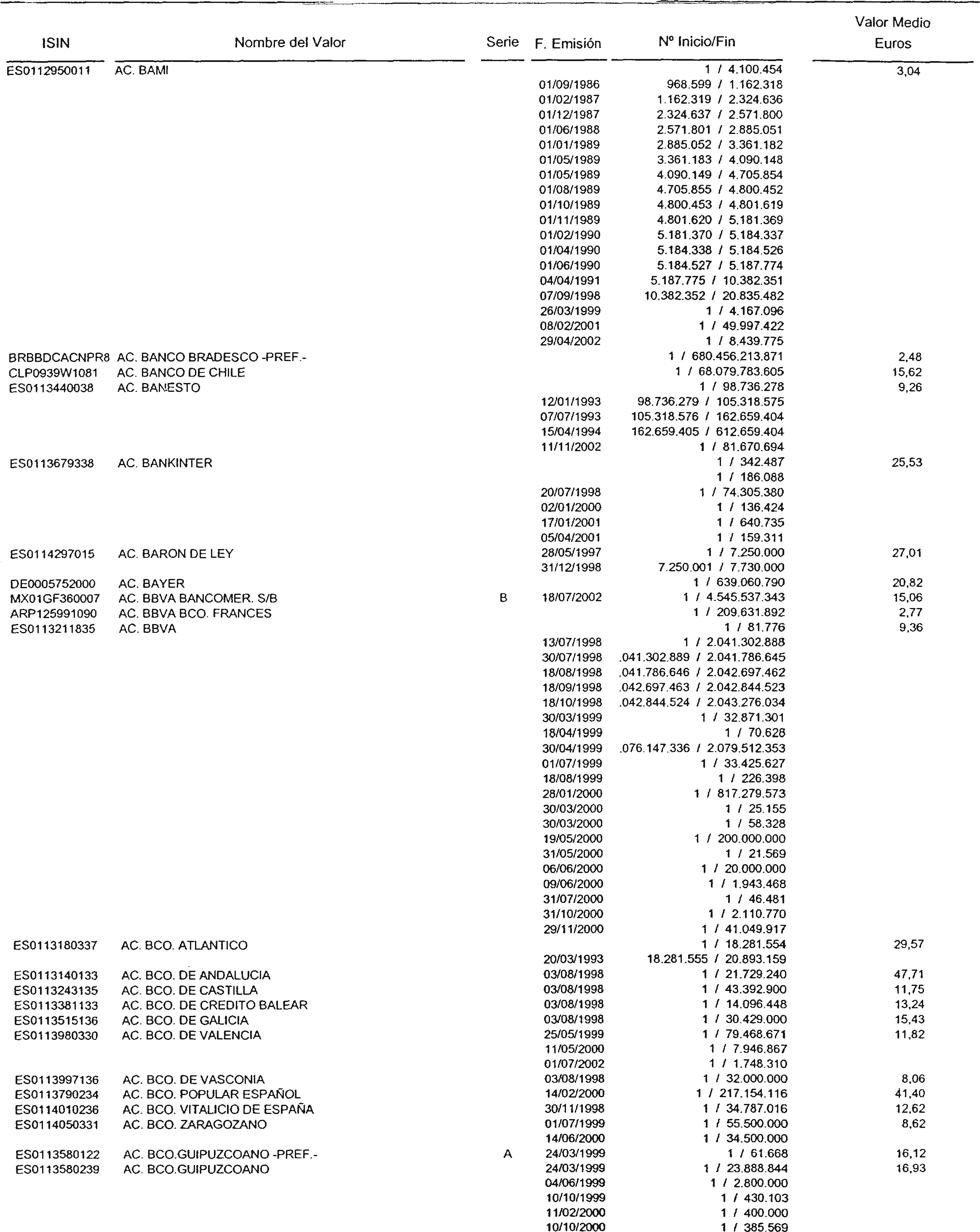 | ISIN | Nombre del Valor | Serie | F. Emisión | Nº Inicio/Fin | Valor Medio Euros |
|---|---|---|---|---|---|
| ES0112950011 | AC. BAMI | | | 1 / 4.100.454 | 3,04 |
| | | | 01/09/1986 | 968.599 / 1.162.318 | |
| | | | 01/02/1987 | 1.162.319 / 2.324.636 | |
| | | | 01/12/1987 | 2.324.637 / 2.571.800 | |
| | | | 01/06/1988 | 2.571.801 / 2.885.051 | |
| | | | 01/01/1989 | 2.885.052 / 3.361.182 | |
| | | | 01/05/1989 | 3.361.183 / 4.090.148 | |
| | | | 01/05/1989 | 4.090.149 / 4.705.854 | |
| | | | 01/08/1989 | 4.705.855 / 4.800.452 | |
| | | | 01/10/1989 | 4.800.453 / 4.801.619 | |
| | | | 01/11/1989 | 4.801.620 / 5.181.369 | |
| | | | 01/02/1990 | 5.181.370 / 5.184.337 | |
| | | | 01/04/1990 | 5.184.338 / 5.184.526 | |
| | | | 01/06/1990 | 5.184.527 / 5.187.774 | |
| | | | 04/04/1991 | 5.187.775 / 10.382.351 | |
| | | | 07/09/1998 | 10.382.352 / 20.835.482 | |
| | | | 26/03/1999 | 1 / 4.167.096 | |
| | | | 08/02/2001 | 1 / 49.997.422 | |
| | | | 29/04/2002 | 1 / 8.439.775 | |
| BRBBDCACNPR8 | AC. BANCO BRADESCO -PREF.- | | | 1 / 680.456.213.871 | 2,48 |
| CLP0939W1081 | AC. BANCO DE CHILE | | | 1 / 68.079.783.605 | 15,62 |
| ES0113440038 | AC. BANESTO | | | 1 / 98.736.278 | 9,26 |
| | | | 12/01/1993 | 98.736.279 / 105.318.575 | |
| | | | 07/07/1993 | 105.318.576 / 162.659.404 | |
| | | | 15/04/1994 | 162.659.405 / 612.659.404 | |
| | | | 11/11/2002 | 1 / 81.670.694 | |
| ES0113679338 | AC. BANKINTER | | | 1 / 342.487 | 25,53 |
| | | | | 1 / 186.088 | |
| | | | 20/07/1998 | 1 / 74.305.380 | |
| | | | 02/01/2000 | 1 / 136.424 | |
| | | | 17/01/2001 | 1 / 640.735 | |
| | | | 05/04/2001 | 1 / 159.311 | |
| ES0114297015 | AC. BARON DE LEY | | 28/05/1997 | 1 / 7.250.000 | 27,01 |
| | | | 31/12/1998 | 7.250.001 / 7.730.000 | |
| DE0005752000 | AC. BAYER | | | 1 / 639.060.790 | 20,82 |
| MX01GF360007 | AC. BBVA BANCOMER. S/B | B | 18/07/2002 | 1 / 4.545.537.343 | 15,06 |
| ARP125991090 | AC. BBVA BCO. FRANCES | | | 1 / 209.631.892 | 2,77 |
| ES0113211835 | AC. BBVA | | | 1 / 81.776 | 9,36 |
| | | | 13/07/1998 | 1 / 2.041.302.888 | |
| | | | 30/07/1998 | .041.302.889 / 2.041.786.645 | |
| | | | 18/08/1998 | .041.786.646 / 2.042.697.462 | |
| | | | 18/09/1998 | .042.697.463 / 2.042.844.523 | |
| | | | 18/10/1998 | .042.844.524 / 2.043.276.034 | |
| | | | 30/03/1999 | 1 / 32.871.301 | |
| | | | 18/04/1999 | 1 / 70.628 | |
| | | | 30/04/1999 | .076.147.336 / 2.079.512.353 | |
| | | | 01/07/1999 | 1 / 33.425.627 | |
| | | | 18/08/1999 | 1 / 226.398 | |
| | | | 28/01/2000 | 1 / 817.279.573 | |
| | | | 30/03/2000 | 1 / 25.155 | |
| | | | 30/03/2000 | 1 / 58.328 | |
| | | | 19/05/2000 | 1 / 200.000.000 | |
| | | | 31/05/2000 | 1 / 21.569 | |
| | | | 06/06/2000 | 1 / 20.000.000 | |
| | | | 09/06/2000 | 1 / 1.943.468 | |
| | | | 31/07/2000 | 1 / 46.481 | |
| | | | 31/10/2000 | 1 / 2.110.770 | |
| | | | 29/11/2000 | 1 / 41.049.917 | |
| ES0113180337 | AC. BCO. ATLANTICO | | | 1 / 18.281.554 | 29,57 |
| | | | 20/03/1993 | 18.281.555 / 20.893.159 | |
| ES0113140133 | AC. BCO. DE ANDALUCIA | | 03/08/1998 | 1 / 21.729.240 | 47,71 |
| ES0113243135 | AC. BCO. DE CASTILLA | | 03/08/1998 | 1 / 43.392.900 | 11,75 |
| ES0113381133 | AC. BCO. DE CREDITO BALEAR | | 03/08/1998 | 1 / 14.096.448 | 13,24 |
| ES0113515136 | AC. BCO. DE GALICIA | | 03/08/1998 | 1 / 30.429.000 | 15,43 |
| ES0113980330 | AC. BCO. DE VALENCIA | | 25/05/1999 | 1 / 79.468.671 | 11,82 |
| | | | 11/05/2000 | 1 / 7.946.867 | |
| | | | 01/07/2002 | 1 / 1.748.310 | |
| ES0113997136 | AC. BCO. DE VASCONIA | | 03/08/1998 | 1 / 32.000.000 | 8,06 |
| ES0113790234 | AC. BCO. POPULAR ESPAÑOL | | 14/02/2000 | 1 / 217.154.116 | 41,40 |
| ES0114010236 | AC. BCO. VITALICIO DE ESPAÑA | | 30/11/1998 | 1 / 34.787.016 | 12,62 |
| ES0114050331 | AC. BCO. ZARAGOZANO | | 01/07/1999 | 1 / 55.500.000 | 8,62 |
| | | | 14/06/2000 | 1 / 34.500.000 | |
| ES0113580122 | AC. BCO.GUIPUZCOANO -PREF.- | A | 24/03/1999 | 1 / 61.668 | 16,12 |
| ES0113580239 | AC. BCO.GUIPUZCOANO | | 24/03/1999 | 1 / 23.888.844 | 16,93 |
| | | | 04/06/1999 | 1 / 2.800.000 | |
| | | | 10/10/1999 | 1 / 430.103 | |
| | | | 11/02/2000 | 1 / 400.000 | |
| | | | 10/10/2000 | 1 / 385.569 | |